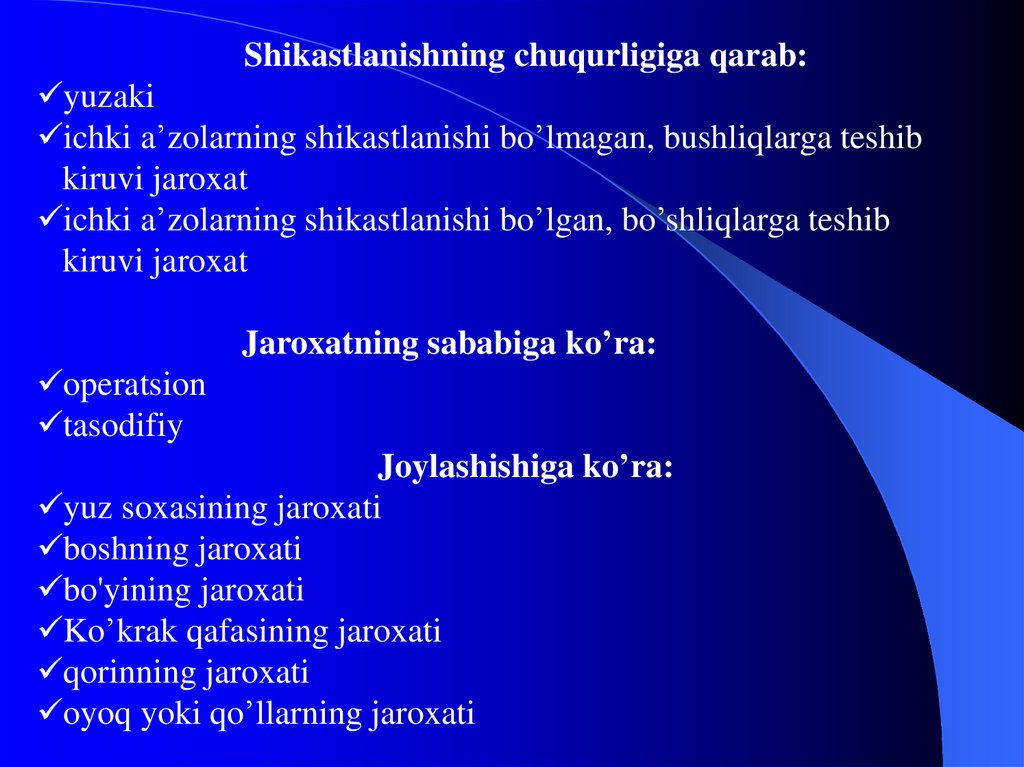 Shikastlanishning chuqurligiga qarab:
✓yuzaki
✓ichki a’zolarning shikastlanishi bo’lmagan, bushliqlarga teshib kiruvi jaroxat
✓ichki a’zolarning shikastlanishi bo’lgan, bo’shliqlarga teshib kiruvi jaroxat

Jaroxatning sababiga ko’ra:
✓operatsion
✓tasodifiy

Joylashishiga ko’ra:
✓yuz soxasining jaroxati
✓boshning jaroxati
✓bo'yining jaroxati
✓Ko’krak qafasining jaroxati
✓qorinning jaroxati
✓oyoq yoki qo’llarning jaroxati